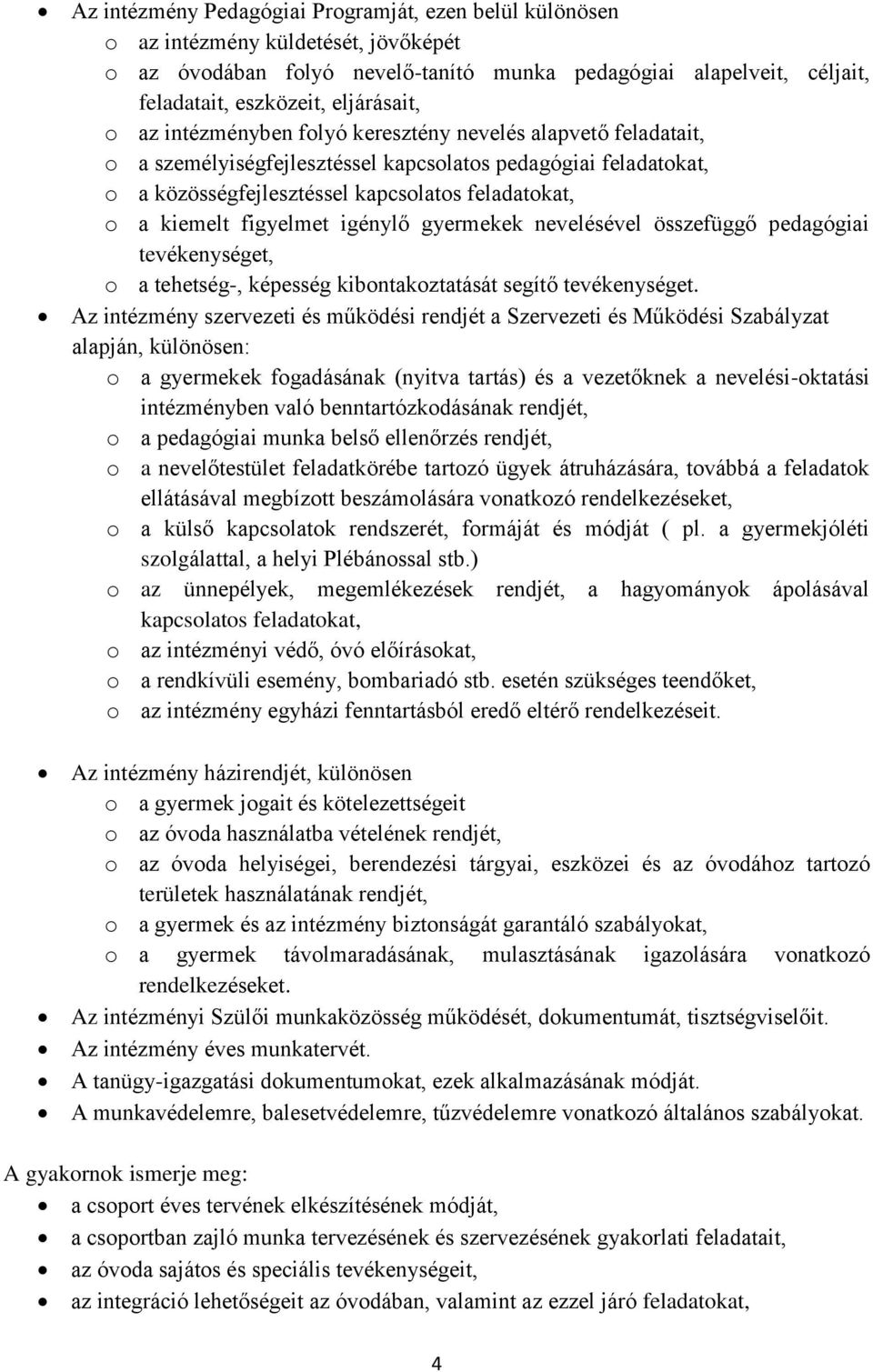 • Az intézmény Pedagógiai Programját, ezen belül különösen
o az intézmény küldetését, jövőképét
o az óvodában folyó nevelő-tanító munka pedagógiai alapelveit, céljait, feladatait, eszközeit, eljárásait,
o az intézményben folyó keresztény nevelés alapvető feladatait,
o a személyiségfejlesztéssel kapcsolatos pedagógiai feladatokat,
o a közösségfejlesztéssel kapcsolatos feladatokat,
o a kiemelt figyelmet igénylő gyermekek nevelésével összefüggő pedagógiai tevékenységet,
o a tehetség-, képesség kibontakoztatását segítő tevékenységet.
• Az intézmény szervezeti és működési rendjét a Szervezeti és Működési Szabályzat alapján, különösen:
o a gyermekek fogadásának (nyitva tartás) és a vezetőknek a nevelési-oktatási intézményben való benntartózkodásának rendjét,
o a pedagógiai munka belső ellenőrzés rendjét,
o a nevelőtestület feladatkörébe tartozó ügyek átruházására, továbbá a feladatok ellátásával megbízott beszámolására vonatkozó rendelkezéseket,
o a külső kapcsolatok rendszerét, formáját és módját ( pl. a gyermekjóléti szolgálattal, a helyi Plébánossal stb.)
o az ünnepélyek, megemlékezések rendjét, a hagyományok ápolásával kapcsolatos feladatokat,
o az intézményi védő, óvó előírásokat,
o a rendkívüli esemény, bombariadó stb. esetén szükséges teendőket,
o az intézmény egyházi fenntartásból eredő eltérő rendelkezéseit.

• Az intézmény házirendjét, különösen
o a gyermek jogait és kötelezettségeit
o az óvoda használatba vételének rendjét,
o az óvoda helyiségei, berendezési tárgyai, eszközei és az óvodához tartozó területek használatának rendjét,
o a gyermek és az intézmény biztonságát garantáló szabályokat,
o a gyermek távolmaradásának, mulasztásának igazolására vonatkozó rendelkezéseket.
• Az intézményi Szülői munkaközösség működését, dokumentumát, tisztségviselőit.
• Az intézmény éves munkatervét.
• A tanügy-igazgatási dokumentumokat, ezek alkalmazásának módját.
• A munkavédelemre, balesetvédelemre, tűzvédelemre vonatkozó általános szabályokat.

A gyakornok ismerje meg:
• a csoport éves tervének elkészítésének módját,
• a csoportban zajló munka tervezésének és szervezésének gyakorlati feladatait,
• az óvoda sajátos és speciális tevékenységeit,
• az integráció lehetőségeit az óvodában, valamint az ezzel járó feladatokat,

4